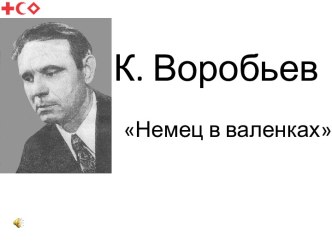 К. Воробьев

«Немец в валенках»